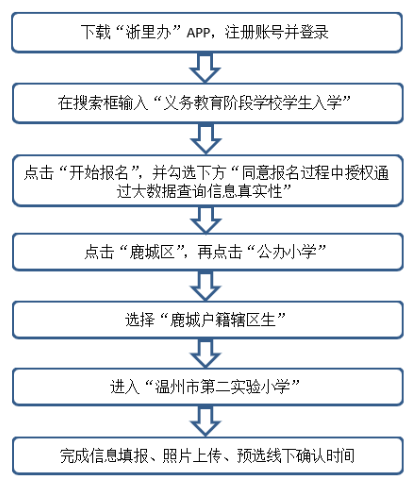 下载“浙里办”APP，注册账号并登录

在搜索框输入“义务教育阶段学校学生入学”

点击“开始报名”，并勾选下方“同意报名过程中授权通过大数据查询信息真实性”

点击“鹿城区”，再点击“公办小学”

选择“鹿城户籍辖区生”

进入“温州市第二实验小学”

完成信息填报、照片上传、预选线下确认时间